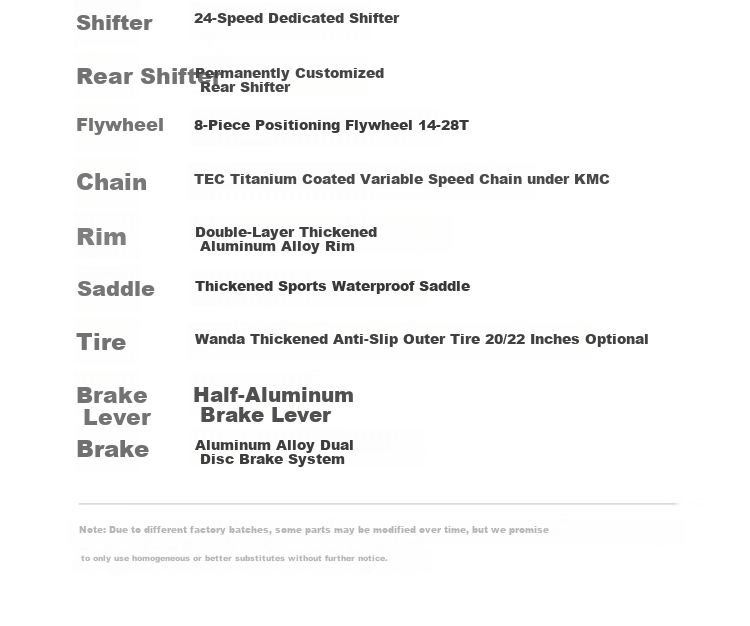 | | |
|---|---|
| Shifter | 24-Speed Dedicated Shifter |
| Rear Shifter | Permanently Customized Rear Shifter |
| Flywheel | 8-Piece Positioning Flywheel 14-28T |
| Chain | TEC Titanium Coated Variable Speed Chain under KMC |
| Rim | Double-Layer Thickened Aluminum Alloy Rim |
| Saddle | Thickened Sports Waterproof Saddle |
| Tire | Wanda Thickened Anti-Slip Outer Tire 20/22 Inches Optional |
| Brake Lever | Half-Aluminum Brake Lever |
| Brake | Aluminum Alloy Dual Disc Brake System |

Note: Due to different factory batches, some parts may be modified over time, but we promise to only use homogeneous or better substitutes without further notice.